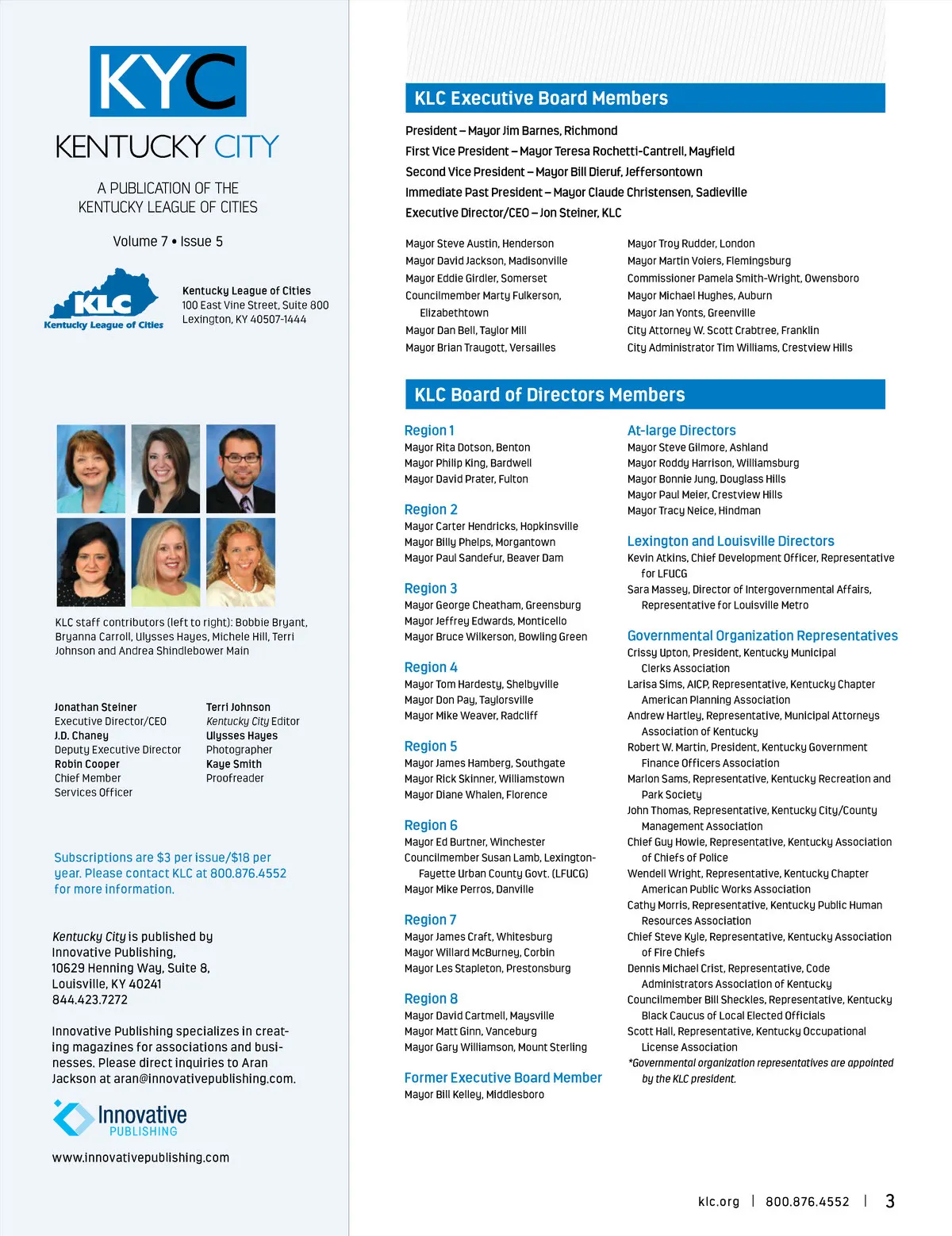 KYC
KENTUCKY CITY

A PUBLICATION OF THE KENTUCKY LEAGUE OF CITIES

Volume 7 • Issue 5

KLC
Kentucky League of Cities

Kentucky League of Cities
100 East Vine Street, Suite 800
Lexington, KY 40507-1444

KLC staff contributors (left to right): Bobbie Bryant, Bryanna Carroll, Ulysses Hayes, Michele Hill, Terri Johnson and Andrea Shindlebower Main

Jonathan Steiner
Executive Director/CEO
J.D. Chaney
Deputy Executive Director
Robin Cooper
Chief Member Services Officer

Terri Johnson
Kentucky City Editor
Ulysses Hayes
Photographer
Kaye Smith
Proofreader

Subscriptions are $3 per issue/$18 per year. Please contact KLC at 800.876.4552 for more information.

Kentucky City is published by Innovative Publishing, 10629 Henning Way, Suite 8, Louisville, KY 40241
844.423.7272

Innovative Publishing specializes in creating magazines for associations and businesses. Please direct inquiries to Aran Jackson at aran@innovativepublishing.com.

Innovative PUBLISHING

www.innovativepublishing.com

KLC Executive Board Members

President – Mayor Jim Barnes, Richmond
First Vice President – Mayor Teresa Rochetti-Cantrell, Mayfield
Second Vice President – Mayor Bill Dieruf, Jeffersontown
Immediate Past President – Mayor Claude Christensen, Sadieville
Executive Director/CEO – Jon Steiner, KLC

Mayor Steve Austin, Henderson
Mayor David Jackson, Madisonville
Mayor Eddie Girdler, Somerset
Councilmember Marty Fulkerson, Elizabethtown
Mayor Dan Bell, Taylor Mill
Mayor Brian Traugott, Versailles

Mayor Troy Rudder, London
Mayor Martin Voiers, Flemingsburg
Commissioner Pamela Smith-Wright, Owensboro
Mayor Michael Hughes, Auburn
Mayor Jan Yonts, Greenville
City Attorney W. Scott Crabtree, Franklin
City Administrator Tim Williams, Crestview Hills

KLC Board of Directors Members

Region 1
Mayor Rita Dotson, Benton
Mayor Philip King, Bardwell
Mayor David Prater, Fulton

Region 2
Mayor Carter Hendricks, Hopkinsville
Mayor Billy Phelps, Morgantown
Mayor Paul Sandefur, Beaver Dam

Region 3
Mayor George Cheatham, Greensburg
Mayor Jeffrey Edwards, Monticello
Mayor Bruce Wilkerson, Bowling Green

Region 4
Mayor Tom Hardesty, Shelbyville
Mayor Don Pay, Taylorsville
Mayor Mike Weaver, Radcliff

Region 5
Mayor James Hamberg, Southgate
Mayor Rick Skinner, Williamstown
Mayor Diane Whalen, Florence

Region 6
Mayor Ed Burtner, Winchester
Councilmember Susan Lamb, Lexington-Fayette Urban County Govt. (LFUCG)
Mayor Mike Perros, Danville

Region 7
Mayor James Craft, Whitesburg
Mayor Willard McBurney, Corbin
Mayor Les Stapleton, Prestonsburg

Region 8
Mayor David Cartmell, Maysville
Mayor Matt Ginn, Vanceburg
Mayor Gary Williamson, Mount Sterling

Former Executive Board Member
Mayor Bill Kelley, Middlesboro

At-large Directors
Mayor Steve Gilmore, Ashland
Mayor Roddy Harrison, Williamsburg
Mayor Bonnie Jung, Douglass Hills
Mayor Paul Meier, Crestview Hills
Mayor Tracy Neice, Hindman

Lexington and Louisville Directors
Kevin Atkins, Chief Development Officer, Representative for LFUCG
Sara Massey, Director of Intergovernmental Affairs, Representative for Louisville Metro

Governmental Organization Representatives
Crissy Upton, President, Kentucky Municipal Clerks Association
Larisa Sims, AICP, Representative, Kentucky Chapter American Planning Association
Andrew Hartley, Representative, Municipal Attorneys Association of Kentucky
Robert W. Martin, President, Kentucky Government Finance Officers Association
Marlon Sams, Representative, Kentucky Recreation and Park Society
John Thomas, Representative, Kentucky City/County Management Association
Chief Guy Howie, Representative, Kentucky Association of Chiefs of Police
Wendell Wright, Representative, Kentucky Chapter American Public Works Association
Cathy Morris, Representative, Kentucky Public Human Resources Association
Chief Steve Kyle, Representative, Kentucky Association of Fire Chiefs
Dennis Michael Crist, Representative, Code Administrators Association of Kentucky
Councilmember Bill Sheckles, Representative, Kentucky Black Caucus of Local Elected Officials
Scott Hall, Representative, Kentucky Occupational License Association
*Governmental organization representatives are appointed by the KLC president.

klc.org | 800.876.4552 | 3